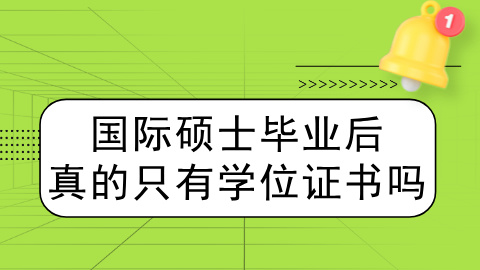 1

>>>>>>>>>>>

国际硕士毕业后
真的只有学位证书吗